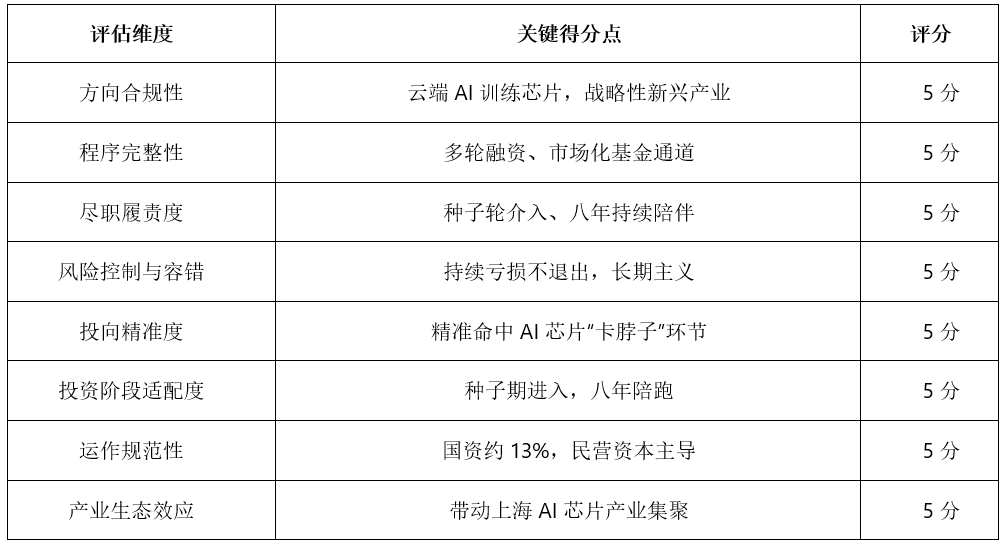 | 评估维度 | 关键得分点 | 评分 |
|---|---|---|
| 方向合规性 | 云端AI训练芯片，战略性新兴产业 | 5分 |
| 程序完整性 | 多轮融资、市场化基金通道 | 5分 |
| 尽职履责度 | 种子轮介入、八年持续陪伴 | 5分 |
| 风险控制与容错 | 持续亏损不退出，长期主义 | 5分 |
| 投向精准度 | 精准命中AI芯片“卡脖子”环节 | 5分 |
| 投资阶段适配度 | 种子期进入，八年陪跑 | 5分 |
| 运作规范性 | 国资约13%，民营资本主导 | 5分 |
| 产业生态效应 | 带动上海AI芯片产业集聚 | 5分 |